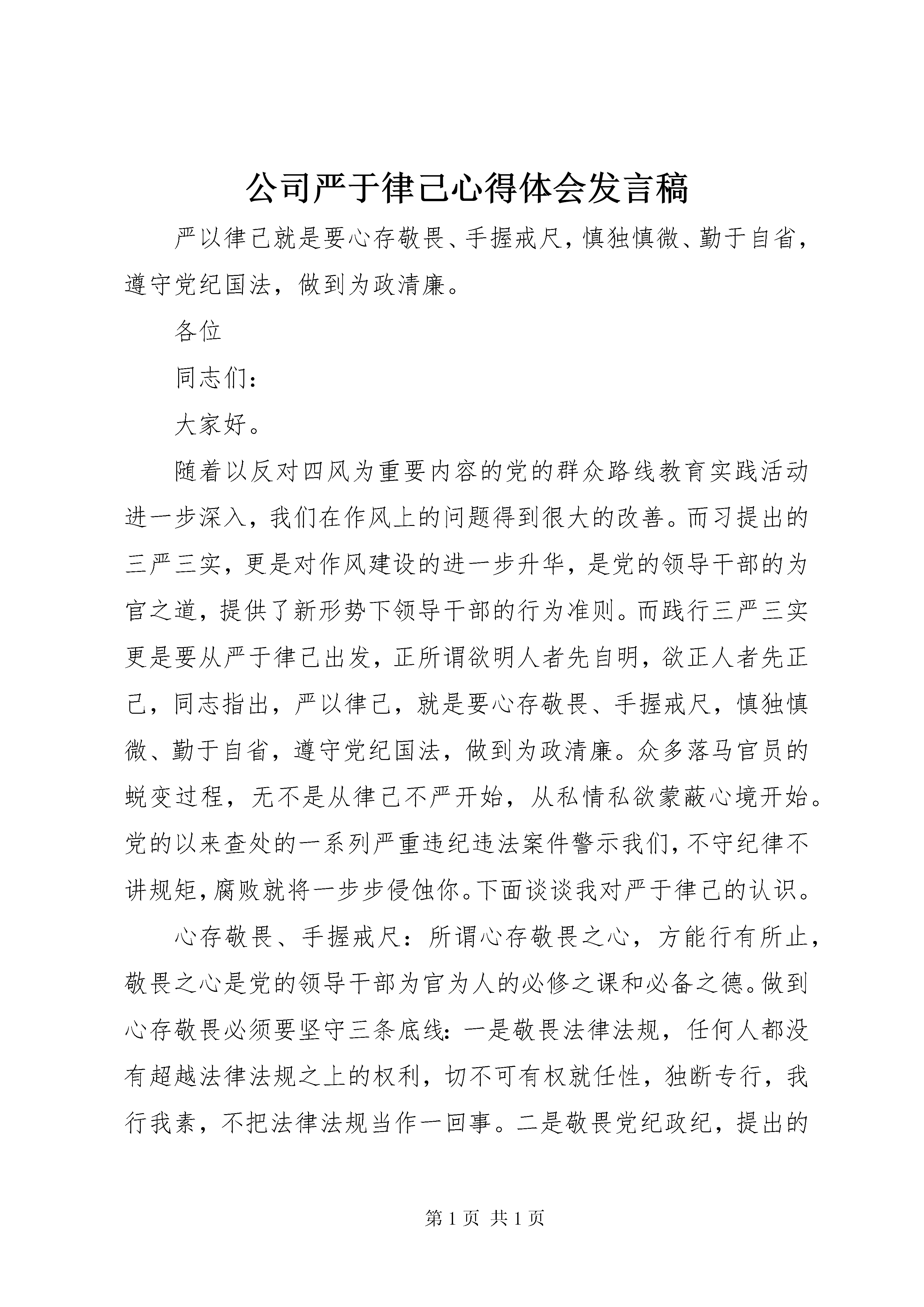 公司严于律己心得体会发言稿

严以律己就是要心存敬畏、手握戒尺，慎独慎微、勤于自省，遵守党纪国法，做到为政清廉。

各位

同志们：

大家好。

随着以反对四风为重要内容的党的群众路线教育实践活动进一步深入，我们在作风上的问题得到很大的改善。而习提出的三严三实，更是对作风建设的进一步升华，是党的领导干部的为官之道，提供了新形势下领导干部的行为准则。而践行三严三实更是要从严于律己出发，正所谓欲明人者先自明，欲正人者先正己，同志指出，严以律己，就是要心存敬畏、手握戒尺，慎独慎微、勤于自省，遵守党纪国法，做到为政清廉。众多落马官员的蜕变过程，无不是从律己不严开始，从私情私欲蒙蔽心境开始。党的以来查处的一系列严重违纪违法案件警示我们，不守纪律不讲规矩，腐败就将一步步侵蚀你。下面谈谈我对严于律己的认识。

心存敬畏、手握戒尺：所谓心存敬畏之心，方能行有所止，敬畏之心是党的领导干部为官为人的必修之课和必备之德。做到心存敬畏必须要坚守三条底线：一是敬畏法律法规，任何人都没有超越法律法规之上的权利，切不可有权就任性，独断专行，我行我素，不把法律法规当作一回事。二是敬畏党纪政纪，提出的

第 1 页 共 1 页